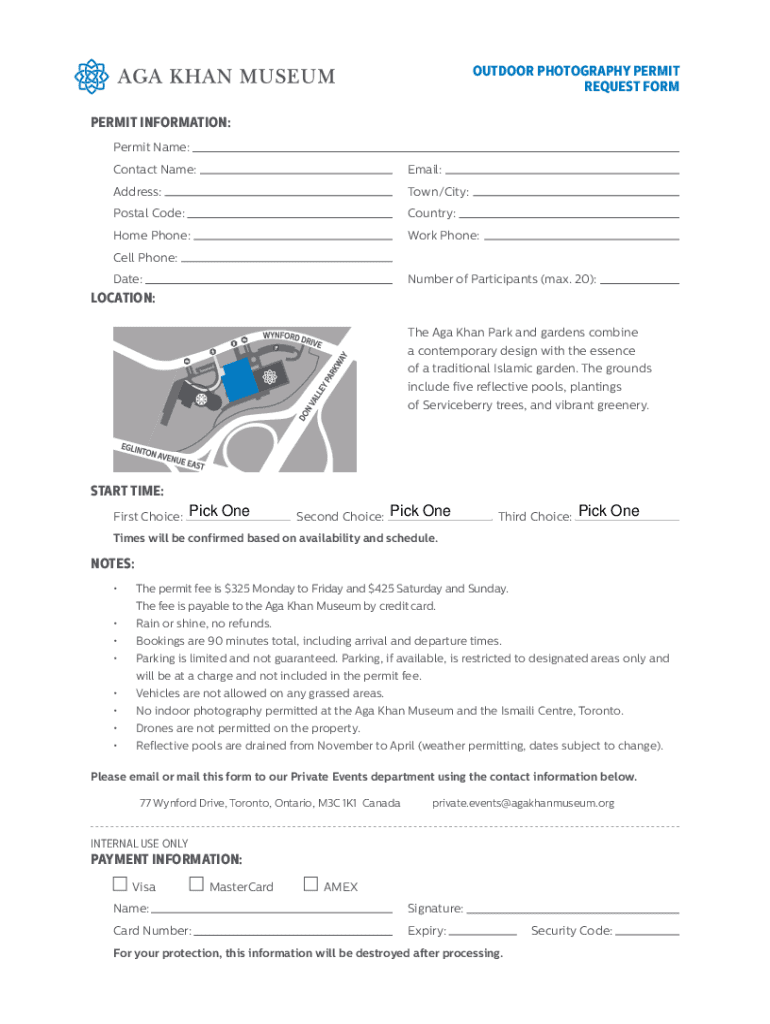 AGA KHAN MUSEUM

OUTDOOR PHOTOGRAPHY PERMIT REQUEST FORM

PERMIT INFORMATION:

Permit Name:

Contact Name:

Email:

Address:

Town/City:

Postal Code:

Country:

Home Phone:

Work Phone:

Cell Phone:

Date:

Number of Participants (max. 20):

LOCATION:

WYNFORD DRIVE

DON VALLEY PARKWAY

EGLINTON AVENUE EAST

The Aga Khan Park and gardens combine a contemporary design with the essence of a traditional Islamic garden. The grounds include five reflective pools, plantings of Serviceberry trees, and vibrant greenery.

START TIME:

First Choice: Pick One Second Choice: Pick One Third Choice: Pick One

Times will be confirmed based on availability and schedule.

NOTES:

• The permit fee is $325 Monday to Friday and $425 Saturday and Sunday. The fee is payable to the Aga Khan Museum by credit card.
• Rain or shine, no refunds.
• Bookings are 90 minutes total, including arrival and departure times.
• Parking is limited and not guaranteed. Parking, if available, is restricted to designated areas only and will be at a charge and not included in the permit fee.
• Vehicles are not allowed on any grassed areas.
• No indoor photography permitted at the Aga Khan Museum and the Ismaili Centre, Toronto.
• Drones are not permitted on the property.
• Reflective pools are drained from November to April (weather permitting, dates subject to change).

Please email or mail this form to our Private Events department using the contact information below.

77 Wynford Drive, Toronto, Ontario, M3C 1K1 Canada private.events@agakhanmuseum.org

INTERNAL USE ONLY

PAYMENT INFORMATION:

Visa MasterCard AMEX

Name:

Signature:

Card Number:

Expiry:

Security Code:

For your protection, this information will be destroyed after processing.